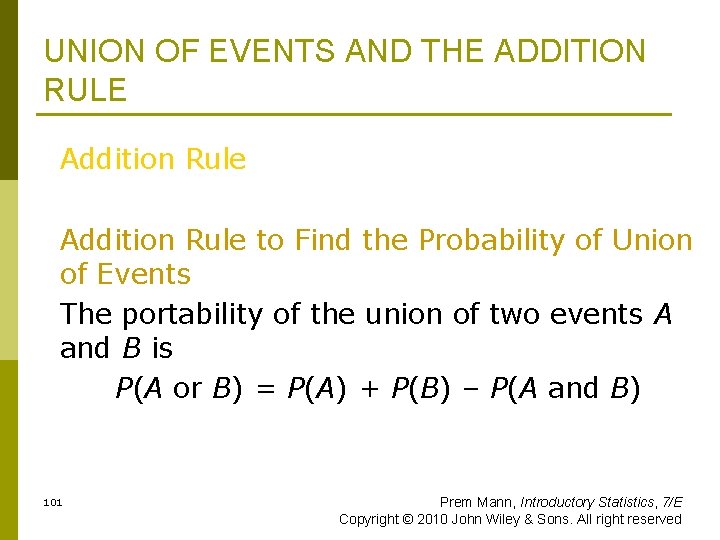 UNION OF EVENTS AND THE ADDITION RULE

Addition Rule

Addition Rule to Find the Probability of Union of Events

The portability of the union of two events $A$ and $B$ is

$P(A \text{ or } B) = P(A) + P(B) - P(A \text{ and } B)$

101

Prem Mann, Introductory Statistics, 7/E
Copyright © 2010 John Wiley & Sons. All right reserved